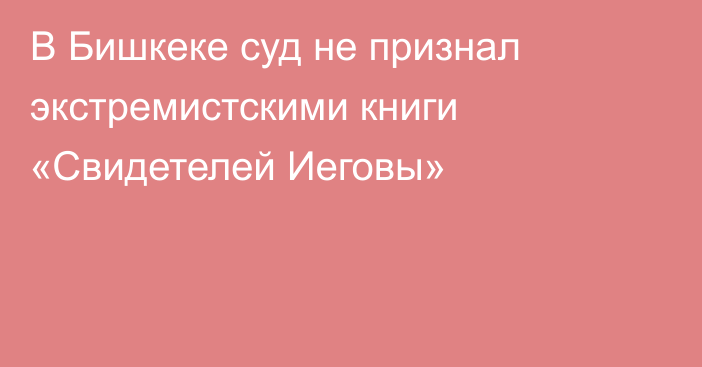 В Бишкеке суд не признал экстремистскими книги «Свидетелей Иеговы»